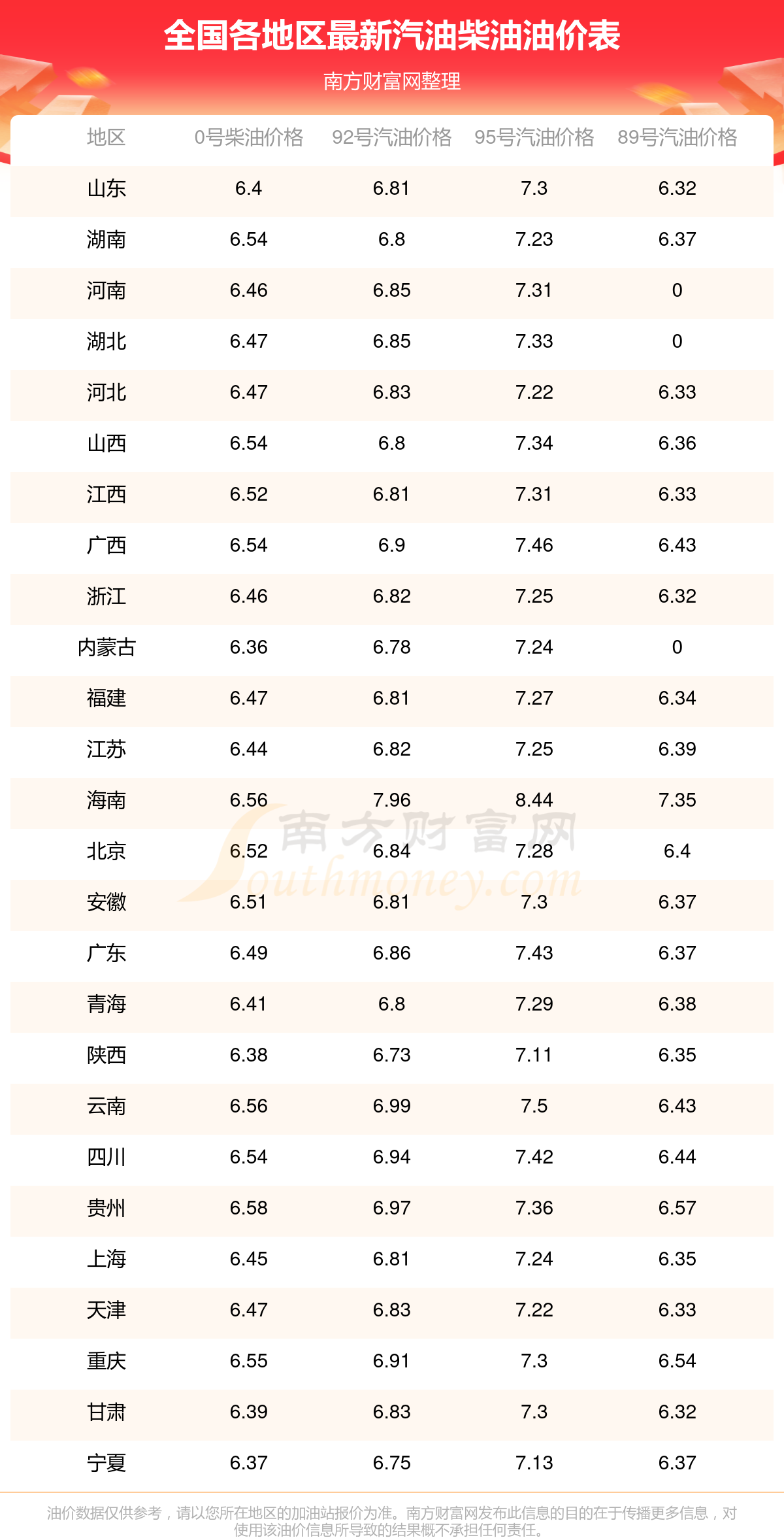 全国各地区最新汽油柴油油价表

南方财富网整理

| 地区 | 0号柴油价格 | 92号汽油价格 | 95号汽油价格 | 89号汽油价格 |
|---|---|---|---|---|
| 山东 | 6.4 | 6.81 | 7.3 | 6.32 |
| 湖南 | 6.54 | 6.8 | 7.23 | 6.37 |
| 河南 | 6.46 | 6.85 | 7.31 | 0 |
| 湖北 | 6.47 | 6.85 | 7.33 | 0 |
| 河北 | 6.47 | 6.83 | 7.22 | 6.33 |
| 山西 | 6.54 | 6.8 | 7.34 | 6.36 |
| 江西 | 6.52 | 6.81 | 7.31 | 6.33 |
| 广西 | 6.54 | 6.9 | 7.46 | 6.43 |
| 浙江 | 6.46 | 6.82 | 7.25 | 6.32 |
| 内蒙古 | 6.36 | 6.78 | 7.24 | 0 |
| 福建 | 6.47 | 6.81 | 7.27 | 6.34 |
| 江苏 | 6.44 | 6.82 | 7.25 | 6.39 |
| 海南 | 6.56 | 7.96 | 8.44 | 7.35 |
| 北京 | 6.52 | 6.84 | 7.28 | 6.4 |
| 安徽 | 6.51 | 6.81 | 7.3 | 6.37 |
| 广东 | 6.49 | 6.86 | 7.43 | 6.37 |
| 青海 | 6.41 | 6.8 | 7.29 | 6.38 |
| 陕西 | 6.38 | 6.73 | 7.11 | 6.35 |
| 云南 | 6.56 | 6.99 | 7.5 | 6.43 |
| 四川 | 6.54 | 6.94 | 7.42 | 6.44 |
| 贵州 | 6.58 | 6.97 | 7.36 | 6.57 |
| 上海 | 6.45 | 6.81 | 7.24 | 6.35 |
| 天津 | 6.47 | 6.83 | 7.22 | 6.33 |
| 重庆 | 6.55 | 6.91 | 7.3 | 6.54 |
| 甘肃 | 6.39 | 6.83 | 7.3 | 6.32 |
| 宁夏 | 6.37 | 6.75 | 7.13 | 6.37 |

油价数据仅供参考，请以您所在地区的加油站报价为准。南方财富网发布此信息的目的在于传播更多信息，对使用该油价信息所导致的结果概不承担任何责任。

南方财富网 Southmoney.com